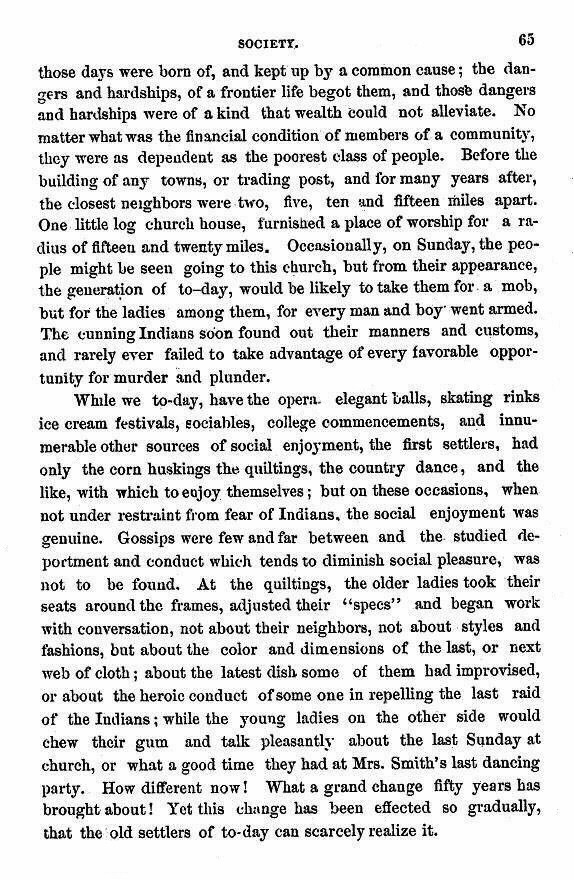 SOCIETY. 65

those days were born of, and kept up by a common cause; the dangers and hardships, of a frontier life begot them, and those dangers and hardships were of a kind that wealth could not alleviate. No matter what was the financial condition of members of a community, they were as dependent as the poorest class of people. Before the building of any towns, or trading post, and for many years after, the closest neighbors were two, five, ten and fifteen miles apart. One little log church house, furnished a place of worship for a radius of fifteen and twenty miles. Occasionally, on Sunday, the people might be seen going to this church, but from their appearance, the generation of to-day, would be likely to take them for a mob, but for the ladies among them, for every man and boy went armed. The cunning Indians soon found out their manners and customs, and rarely ever failed to take advantage of every favorable opportunity for murder and plunder.

While we to-day, have the opera. elegant balls, skating rinks ice cream festivals, sociables, college commencements, and innumerable other sources of social enjoyment, the first settlers, had only the corn huskings the quiltings, the country dance, and the like, with which to enjoy themselves; but on these occasions, when not under restraint from fear of Indians, the social enjoyment was genuine. Gossips were few and far between and the studied deportment and conduct which tends to diminish social pleasure, was not to be found. At the quiltings, the older ladies took their seats around the frames, adjusted their "specs" and began work with conversation, not about their neighbors, not about styles and fashions, but about the color and dimensions of the last, or next web of cloth; about the latest dish some of them had improvised, or about the heroic conduct of some one in repelling the last raid of the Indians; while the young ladies on the other side would chew their gum and talk pleasantly about the last Sunday at church, or what a good time they had at Mrs. Smith's last dancing party. How different now! What a grand change fifty years has brought about! Yet this change has been effected so gradually, that the old settlers of to-day can scarcely realize it.